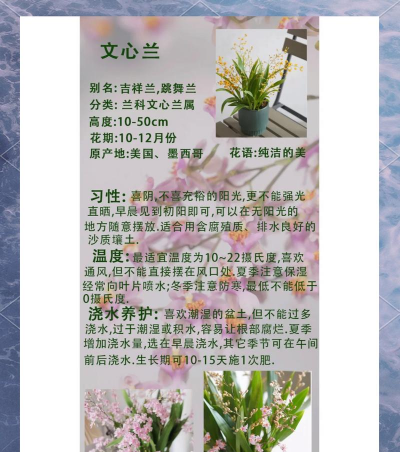 文心兰

别名:吉祥兰,跳舞兰
分类:兰科文心兰属
高度:10-50cm
花期:10-12月份
原产地:美国、墨西哥 花语:纯洁的美

习性:喜阴,不喜充裕的阳光,更不能强光直晒,早晨见到初阳即可,可以在无阳光的地方随意摆放.适合用含腐殖质、排水良好的沙质壤土.

温度:最适宜温度为10~22摄氏度,喜欢通风,但不能直接摆在风口处.夏季注意保湿经常向叶片喷水;冬季注意防寒,最低不能低于0摄氏度.

浇水养护:喜欢潮湿的盆土,但不能过多浇水,过于潮湿或积水,容易让根部腐烂.夏季增加浇水量,选在早晨浇水,其它季节可在午间前后浇水.生长期可10-15天施1次肥.